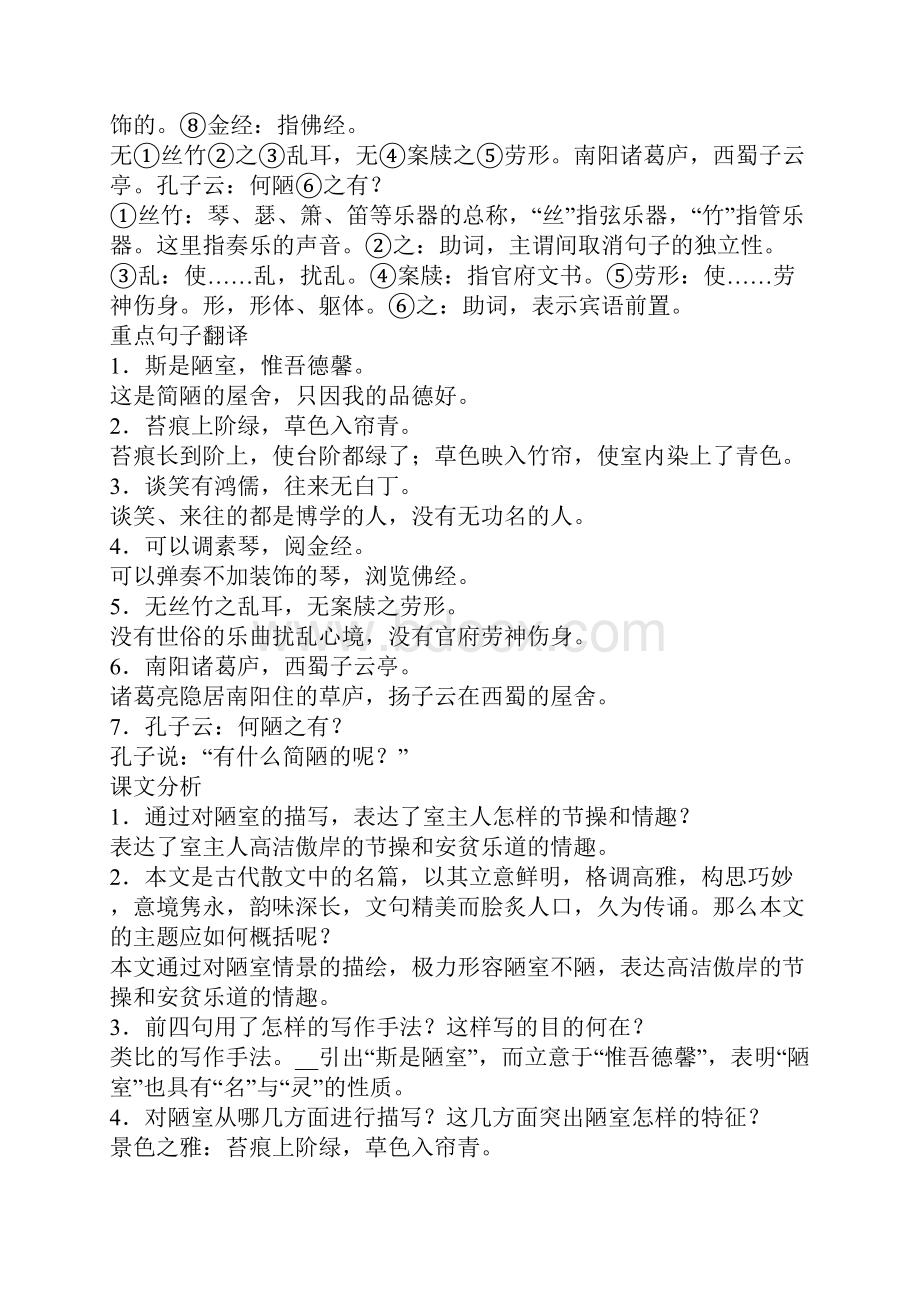 饰的。⑧金经：指佛经。

无①丝竹②之③乱耳，无④案牍之⑤劳形。南阳诸葛庐，西蜀子云亭。孔子云：何陋⑥之有？

①丝竹：琴、瑟、箫、笛等乐器的总称，“丝”指弦乐器，“竹”指管乐器。这里指奏乐的声音。②之：助词，主谓间取消句子的独立性。③乱：使……乱，扰乱。④案牍：指官府文书。⑤劳形：使……劳神伤身。形，形体、躯体。⑥之：助词，表示宾语前置。

重点句子翻译

1．斯是陋室，惟吾德馨。

这是简陋的屋舍，只因我的品德好。

2．苔痕上阶绿，草色入帘青。

苔痕长到阶上，使台阶都绿了；草色映入竹帘，使室内染上了青色。

3．谈笑有鸿儒，往来无白丁。

谈笑、来往的都是博学的人，没有无功名的人。

4．可以调素琴，阅金经。

可以弹奏不加装饰的琴，浏览佛经。

5．无丝竹之乱耳，无案牍之劳形。

没有世俗的乐曲扰乱心境，没有官府劳神伤身。

6．南阳诸葛庐，西蜀子云亭。

诸葛亮隐居南阳住的草庐，扬子云在西蜀的屋舍。

7．孔子云：何陋之有？

孔子说：“有什么简陋的呢？”

课文分析

1．通过对陋室的描写，表达了室主人怎样的节操和情趣？

表达了室主人高洁傲岸的节操和安贫乐道的情趣。

2．本文是古代散文中的名篇，以其立意鲜明，格调高雅，构思巧妙，意境隽永，韵味深长，文句精美而脍炙人口，久为传诵。那么本文的主题应如何概括呢？

本文通过对陋室情景的描绘，极力形容陋室不陋，表达高洁傲岸的节操和安贫乐道的情趣。

3．前四句用了怎样的写作手法？这样写的目的何在？

类比的写作手法。__引出“斯是陋室”，而立意于“惟吾德馨”，表明“陋室”也具有“名”与“灵”的性质。

4．对陋室从哪几方面进行描写？这几方面突出陋室怎样的特征？

景色之雅：苔痕上阶绿，草色入帘青。